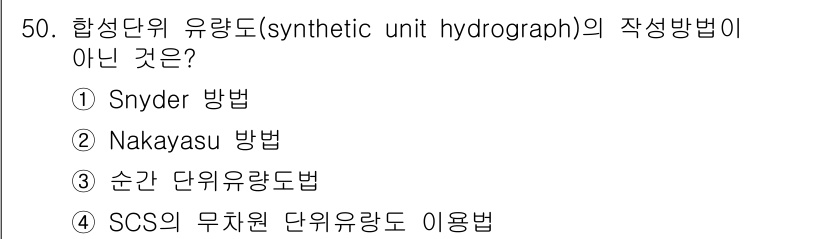 50. 합성단위 유량도(synthetic unit hydrograph)의 작성방법이 아닌 것은?

① Snyder 방법

② Nakayasu 방법

③ 순간 단위유량도법

④ SCS의 무차원 단위유량도 이용법